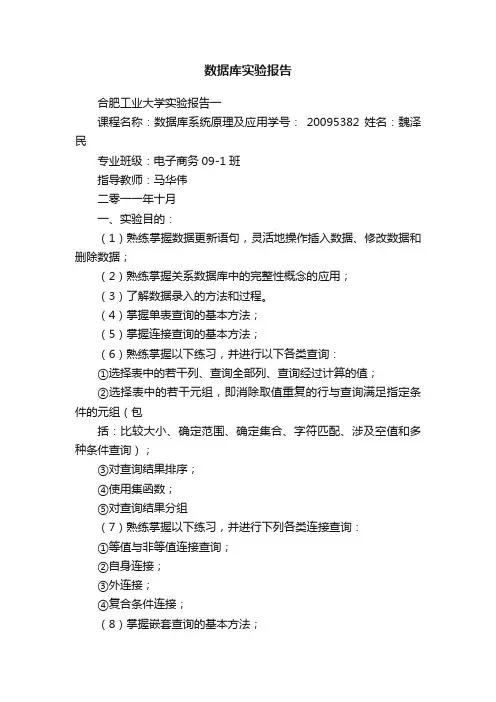 数据库实验报告

合肥工业大学实验报告一

课程名称：数据库系统原理及应用学号： 20095382 姓名：魏泽民

专业班级：电子商务 09-1 班

指导教师：马华伟

二零一一年十月

一、实验目的：

（1）熟练掌握数据更新语句，灵活地操作插入数据、修改数据和删除数据；

（2）熟练掌握关系数据库中的完整性概念的应用；

（3）了解数据录入的方法和过程。

（4）掌握单表查询的基本方法；

（5）掌握连接查询的基本方法；

（6）熟练掌握以下练习，并进行以下各类查询：

①选择表中的若干列、查询全部列、查询经过计算的值；

②选择表中的若干元组，即消除取值重复的行与查询满足指定条件的元组（包

括：比较大小、确定范围、确定集合、字符匹配、涉及空值和多种条件查询）；

③对查询结果排序；

④使用集函数；

⑤对查询结果分组

（7）熟练掌握以下练习，并进行下列各类连接查询：

①等值与非等值连接查询；

②自身连接；

③外连接；

④复合条件连接；

（8）掌握嵌套查询的基本方法；